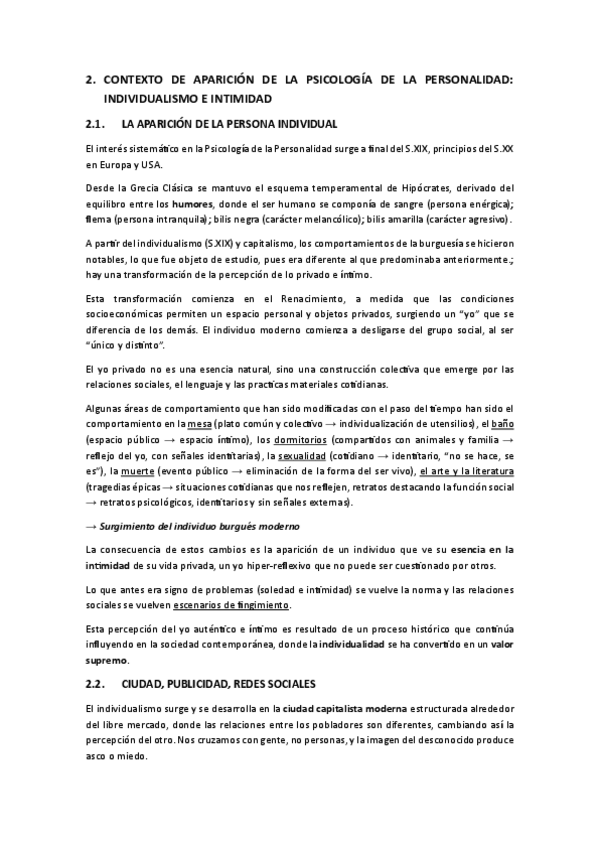 2. CONTEXTO DE APARICIÓN DE LA PSICOLOGÍA DE LA PERSONALIDAD: INDIVIDUALISMO E INTIMIDAD

2.1. LA APARICIÓN DE LA PERSONA INDIVIDUAL

El interés sistemático en la Psicología de la Personalidad surge a final del S.XIX, principios del S.XX en Europa y USA.

Desde la Grecia Clásica se mantuvo el esquema temperamental de Hipócrates, derivado del equilibro entre los humores, donde el ser humano se componía de sangre (persona enérgica); flema (persona intranquila); bilis negra (carácter melancólico); bilis amarilla (carácter agresivo).

A partir del individualismo (S.XIX) y capitalismo, los comportamientos de la burguesía se hicieron notables, lo que fue objeto de estudio, pues era diferente al que predominaba anteriormente.; hay una transformación de la percepción de lo privado e íntimo.

Esta transformación comienza en el Renacimiento, a medida que las condiciones socioeconómicas permiten un espacio personal y objetos privados, surgiendo un "yo" que se diferencia de los demás. El individuo moderno comienza a desligarse del grupo social, al ser "único y distinto".

El yo privado no es una esencia natural, sino una construcción colectiva que emerge por las relaciones sociales, el lenguaje y las practicas materiales cotidianas.

Algunas áreas de comportamiento que han sido modificadas con el paso del tiempo han sido el comportamiento en la mesa (plato común y colectivo → individualización de utensilios), el baño (espacio público → espacio íntimo), los dormitorios (compartidos con animales y familia → reflejo del yo, con señales identitarias), la sexualidad (cotidiano → identitario, "no se hace, se es"), la muerte (evento público → eliminación de la forma del ser vivo), el arte y la literatura (tragedias épicas → situaciones cotidianas que nos reflejen, retratos destacando la función social → retratos psicológicos, identitarios y sin señales externas).

→ Surgimiento del individuo burgués moderno

La consecuencia de estos cambios es la aparición de un individuo que ve su esencia en la intimidad de su vida privada, un yo hiper-reflexivo que no puede ser cuestionado por otros.

Lo que antes era signo de problemas (soledad e intimidad) se vuelve la norma y las relaciones sociales se vuelven escenarios de fingimiento.

Esta percepción del yo auténtico e íntimo es resultado de un proceso histórico que continúa influyendo en la sociedad contemporánea, donde la individualidad se ha convertido en un valor supremo.

2.2. CIUDAD, PUBLICIDAD, REDES SOCIALES

El individualismo surge y se desarrolla en la ciudad capitalista moderna estructurada alrededor del libre mercado, donde las relaciones entre los pobladores son diferentes, cambiando así la percepción del otro. Nos cruzamos con gente, no personas, y la imagen del desconocido produce asco o miedo.